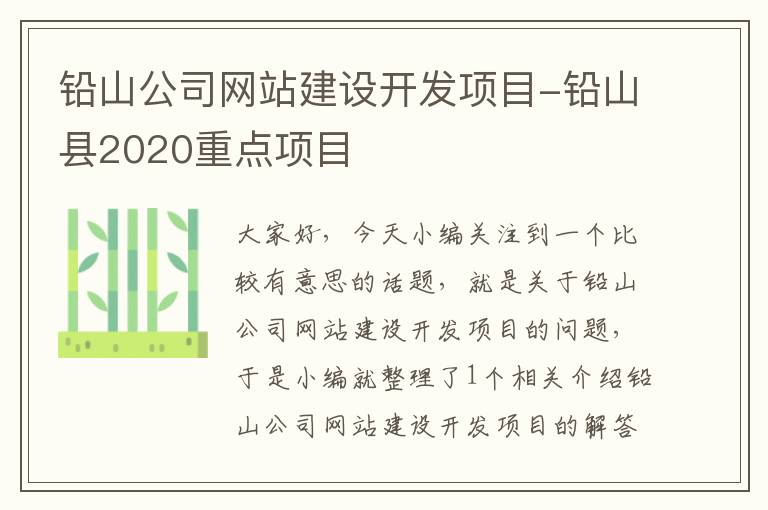 铅山公司网站建设开发项目-铅山县2020重点项目

大家好，今天小编关注到一个比较有意思的话题，就是关于铅山公司网站建设开发项目的问题，于是小编就整理了1个相关介绍铅山公司网站建设开发项目的解答